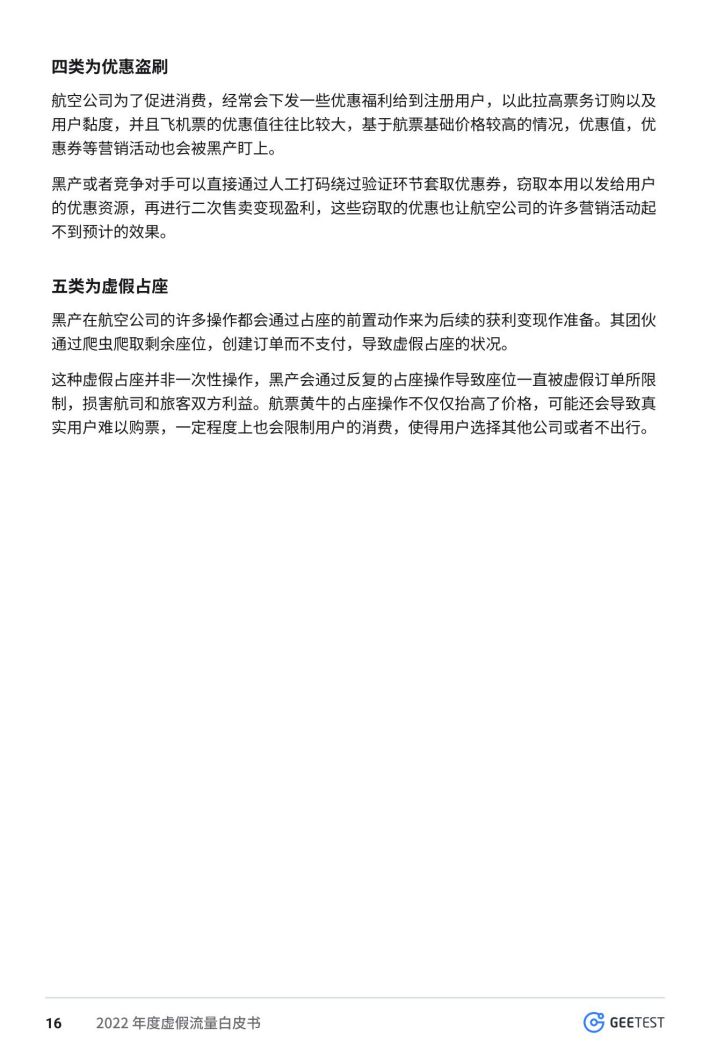 四类为优惠盗刷

航空公司为了促进消费，经常会下发一些优惠福利给到注册用户，以此拉高票务订购以及用户黏度，并且飞机票的优惠值往往比较大，基于航票基础价格较高的情况，优惠值，优惠券等营销活动也会被黑产盯上。

黑产或者竞争对手可以直接通过人工打码绕过验证环节套取优惠券，窃取本用以发给用户的优惠资源，再进行二次售卖变现盈利，这些窃取的优惠也让航空公司的许多营销活动起不到预计的效果。

五类为虚假占座

黑产在航空公司的许多操作都会通过占座的前置动作来为后续的获利变现作准备。其团伙通过爬虫爬取剩余座位，创建订单而不支付，导致虚假占座的状况。

这种虚假占座并非一次性操作，黑产会通过反复的占座操作导致座位一直被虚假订单所限制，损害航司和旅客双方利益。航票黄牛的占座操作不仅仅抬高了价格，可能还会导致真实用户难以购票，一定程度上也会限制用户的消费，使得用户选择其他公司或者不出行。

16 2022 年度虚假流量白皮书 GEETEST